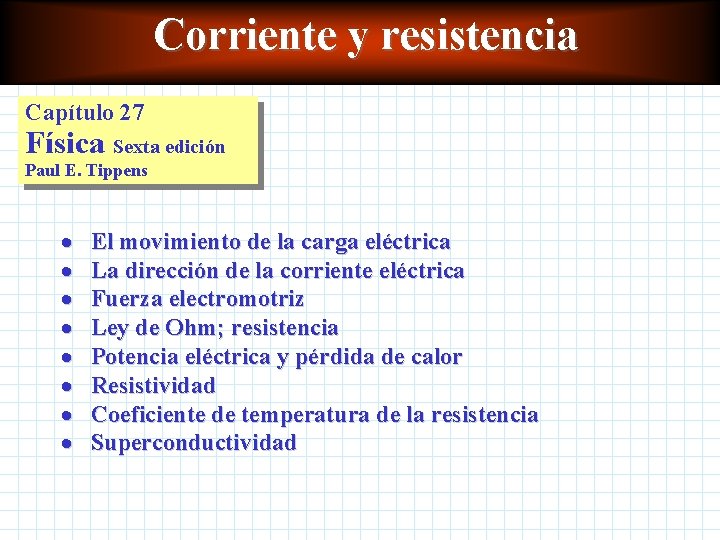 Corriente y resistencia

Capítulo 27
Física Sexta edición
Paul E. Tippens

• El movimiento de la carga eléctrica
• La dirección de la corriente eléctrica
• Fuerza electromotriz
• Ley de Ohm; resistencia
• Potencia eléctrica y pérdida de calor
• Resistividad
• Coeficiente de temperatura de la resistencia
• Superconductividad